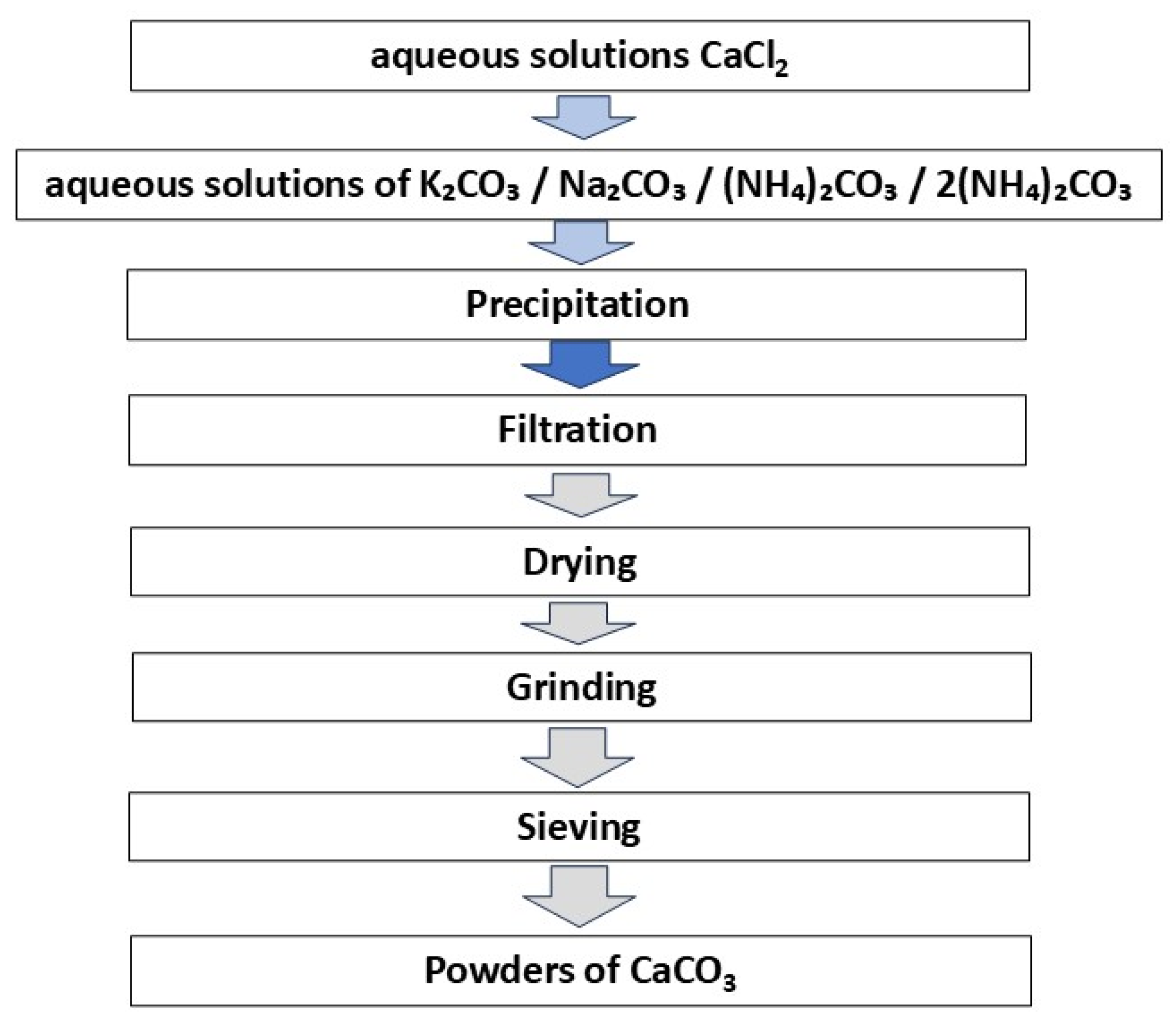 aqueous solutions $CaCl_2$

aqueous solutions of $K_2CO_3$ / $Na_2CO_3$ / $(NH_4)_2CO_3$ / $2(NH_4)_2CO_3$

Precipitation

Filtration

Drying

Grinding

Sieving

Powders of $CaCO_3$